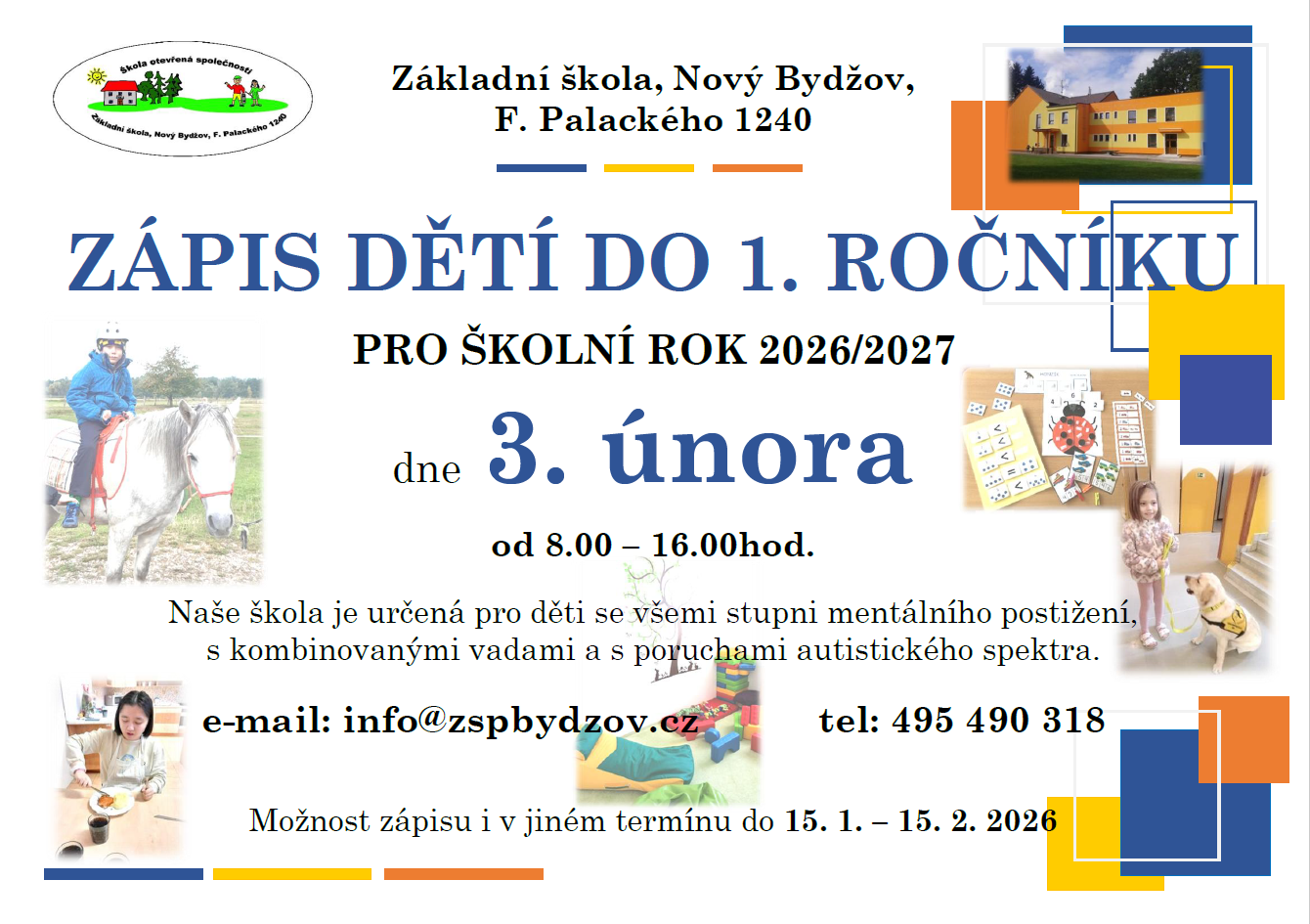 Škola otevřená společnosti
Základní škola, Nový Bydžov, F. Palackého 1240

Základní škola, Nový Bydžov,
F. Palackého 1240

ZÁPIS DĚTÍ DO 1. ROČNÍKU

PRO ŠKOLNÍ ROK 2026/2027

dne 3. února

od 8.00 – 16.00hod.

Naše škola je určená pro děti se všemi stupni mentálního postižení, s kombinovanými vadami a s poruchami autistického spektra.

e-mail: info@zspbydzov.cz tel: 495 490 318

Možnost zápisu i v jiném termínu do 15. 1. – 15. 2. 2026